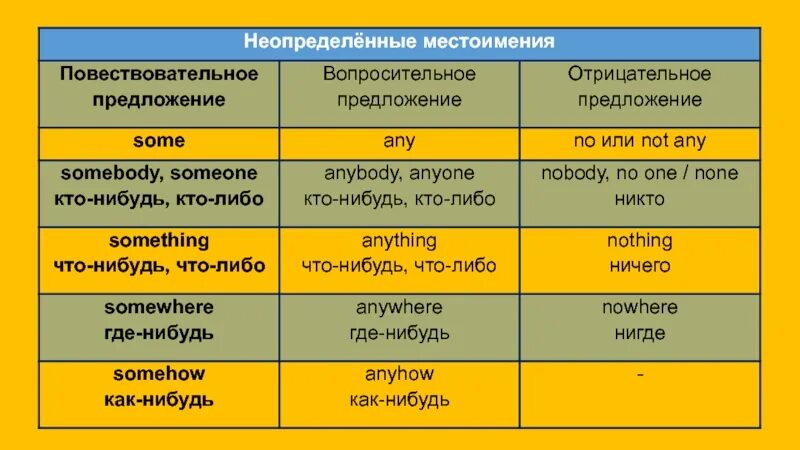 Неопределённые местоимения

| Повествовательное предложение | Вопросительное предложение | Отрицательное предложение |
|---|---|---|
| some | any | no или not any |
| somebody, someone кто-нибудь, кто-либо | anybody, anyone кто-нибудь, кто-либо | nobody, no one / none никто |
| something что-нибудь, что-либо | anything что-нибудь, что-либо | nothing ничего |
| somewhere где-нибудь | anywhere где-нибудь | nowhere нигде |
| somehow как-нибудь | anyhow как-нибудь | - |